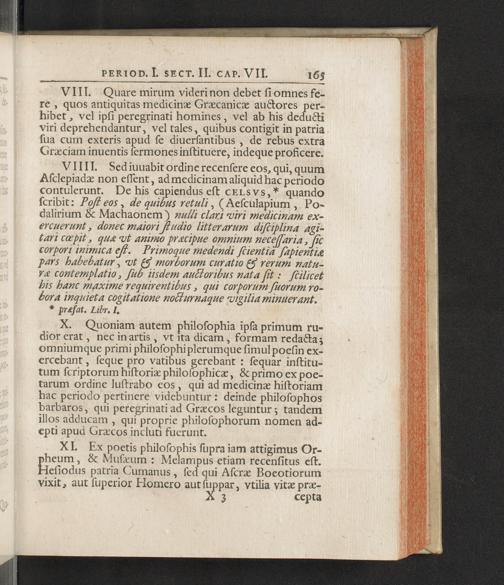 PERIOD. I. SECT. II. CAP. VII. 165

VIII. Quare mirum videri non debet ſi omnes fere, quos antiquitas medicinæ Græcanicæ auctores perhibet, vel ipſi peregrinati homines, vel ab his deducti viri deprehendantur, vel tales, quibus contigit in patria ſua cum exteris apud ſe diuerſantibus, de rebus extra Græciam inuentis ſermones inſtituere, indeque proficere.

VIIII. Sed iuuabit ordine recenſere eos, qui, quum Aſclepiadæ non eſſent, ad medicinam aliquid hac periodo contulerunt. De his capiendus eſt CELSVS,* quando ſcribit: Poſt eos, de quibus retuli, (Aeſculapium, Podalirium & Machaonem) nulli clari viri medicinam exercuerunt, donec maiori ſtudio litterarum diſciplina agitari cœpit, quæ vt animo præcipue omnium neceſſaria, ſic corpori inimica eſt. Primoque medendi ſcientia ſapientiæ pars habebatur, vt & morborum curatio & rerum naturæ contemplatio, ſub iisdem auctoribus nata ſit: ſcilicet his hanc maxime requirentibus, qui corporum ſuorum robora inquieta cogitatione nocturnaque vigilia minuerant.

* præfat. Libr. I.

X. Quoniam autem philoſophia ipſa primum rudior erat, nec in artis, vt ita dicam, formam redacta; omniumque primi philoſophi plerumque ſimul poeſin exercebant, ſeque pro vatibus gerebant: ſequar inſtitutum ſcriptorum hiſtoriæ philoſophicæ, & primo ex poetarum ordine luſtrabo eos, qui ad medicinæ hiſtoriam hac periodo pertinere videbuntur: deinde philoſophos barbaros, qui peregrinati ad Græcos leguntur; tandem illos adducam, qui proprie philoſophorum nomen adepti apud Græcos incluti fuerunt.

XI. Ex poetis philoſophis ſupra iam attigimus Orpheum, & Muſæum: Melampus etiam recenſitus eſt. Heſiodus patria Cumanus, ſed qui Aſcræ Boeotiorum vixit, aut ſuperior Homero aut ſuppar, vtilia vitæ præ-

X 3 cepta